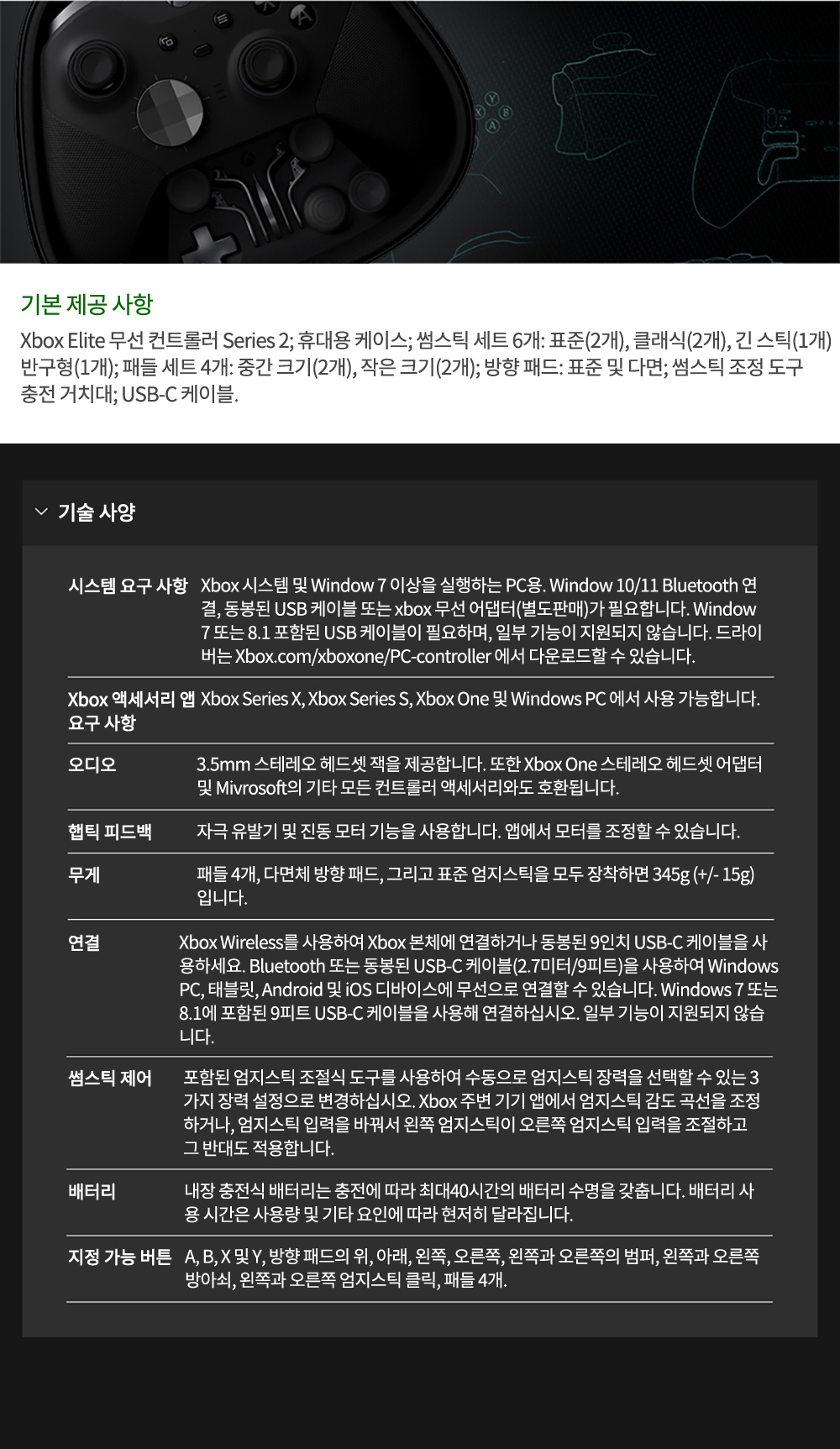 기본 제공 사항

Xbox Elite 무선 컨트롤러 Series 2; 휴대용 케이스; 썸스틱 세트 6개: 표준(2개), 클래식(2개), 긴 스틱(1개) 반구형(1개); 패들 세트 4개: 중간 크기(2개), 작은 크기(2개); 방향 패드: 표준 및 다면; 썸스틱 조정 도구 충전 거치대; USB-C 케이블.

기술 사양

시스템 요구 사항
Xbox 시스템 및 Window 7 이상을 실행하는 PC용. Window 10/11 Bluetooth 연결, 동봉된 USB 케이블 또는 xbox 무선 어댑터(별도판매)가 필요합니다. Window 7 또는 8.1 포함된 USB 케이블이 필요하며, 일부 기능이 지원되지 않습니다. 드라이버는 Xbox.com/xboxone/PC-controller 에서 다운로드할 수 있습니다.

Xbox 액세서리 앱 요구 사항
Xbox Series X, Xbox Series S, Xbox One 및 Windows PC 에서 사용 가능합니다.

오디오
3.5mm 스테레오 헤드셋 잭을 제공합니다. 또한 Xbox One 스테레오 헤드셋 어댑터 및 Mivrosoft의 기타 모든 컨트롤러 액세서리와도 호환됩니다.

햅틱 피드백
자극 유발기 및 진동 모터 기능을 사용합니다. 앱에서 모터를 조정할 수 있습니다.

무게
패들 4개, 다면체 방향 패드, 그리고 표준 엄지스틱을 모두 장착하면 345g (+/- 15g) 입니다.

연결
Xbox Wireless를 사용하여 Xbox 본체에 연결하거나 동봉된 9인치 USB-C 케이블을 사용하세요. Bluetooth 또는 동봉된 USB-C 케이블(2.7미터/9피트)을 사용하여 Windows PC, 태블릿, Android 및 iOS 디바이스에 무선으로 연결할 수 있습니다. Windows 7 또는 8.1에 포함된 9피트 USB-C 케이블을 사용해 연결하십시오. 일부 기능이 지원되지 않습니다.

썸스틱 제어
포함된 엄지스틱 조절식 도구를 사용하여 수동으로 엄지스틱 장력을 선택할 수 있는 3가지 장력 설정으로 변경하십시오. Xbox 주변 기기 앱에서 엄지스틱 감도 곡선을 조정하거나, 엄지스틱 입력을 바꿔서 왼쪽 엄지스틱이 오른쪽 엄지스틱 입력을 조절하고 그 반대도 적용합니다.

배터리
내장 충전식 배터리는 충전에 따라 최대40시간의 배터리 수명을 갖춥니다. 배터리 사용 시간은 사용량 및 기타 요인에 따라 현저히 달라집니다.

지정 가능 버튼
A, B, X 및 Y, 방향 패드의 위, 아래, 왼쪽, 오른쪽, 왼쪽과 오른쪽의 범퍼, 왼쪽과 오른쪽 방아쇠, 왼쪽과 오른쪽 엄지스틱 클릭, 패들 4개.